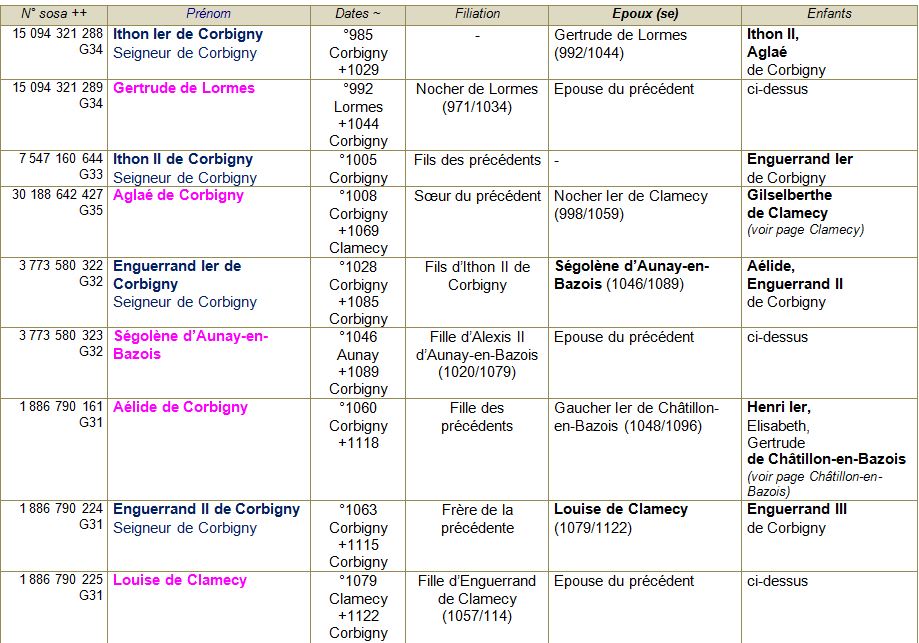 | N° sosa ++ | Prénom | Dates ~ | Filiation | Epoux (se) | Enfants |
|---|---|---|---|---|---|
| 15 094 321 288 G34 | Ithon Ier de Corbigny Seigneur de Corbigny | °985 Corbigny +1029 | - | Gertrude de Lormes (992/1044) | Ithon II, Aglaé de Corbigny |
| 15 094 321 289 G34 | Gertrude de Lormes | °992 Lormes +1044 Corbigny | Nocher de Lormes (971/1034) | Epouse du précédent | ci-dessus |
| 7 547 160 644 G33 | Ithon II de Corbigny Seigneur de Corbigny | °1005 Corbigny | Fils des précédents | - | Enguerrand Ier de Corbigny |
| 30 188 642 427 G35 | Aglaé de Corbigny | °1008 Corbigny +1069 Clamecy | Sœur du précédent | Nocher Ier de Clamecy (998/1059) | Gilselberthe de Clamecy (voir page Clamecy) |
| 3 773 580 322 G32 | Enguerrand Ier de Corbigny Seigneur de Corbigny | °1028 Corbigny +1085 Corbigny | Fils d'Ithon II de Corbigny | Ségolène d'Aunay-en-Bazois (1046/1089) | Aélide, Enguerrand II de Corbigny |
| 3 773 580 323 G32 | Ségolène d'Aunay-en-Bazois | °1046 Aunay +1089 Corbigny | Fille d'Alexis II d'Aunay-en-Bazois (1020/1079) | Epouse du précédent | ci-dessus |
| 1 886 790 161 G31 | Aélide de Corbigny | °1060 Corbigny +1118 | Fille des précédents | Gaucher Ier de Châtillon-en-Bazois (1048/1096) | Henri Ier, Elisabeth, Gertrude de Châtillon-en-Bazois (voir page Châtillon-en-Bazois) |
| 1 886 790 224 G31 | Enguerrand II de Corbigny Seigneur de Corbigny | °1063 Corbigny +1115 Corbigny | Frère de la précédente | Louise de Clamecy (1079/1122) | Enguerrand III de Corbigny |
| 1 886 790 225 G31 | Louise de Clamecy | °1079 Clamecy +1122 Corbigny | Fille d'Enguerrand de Clamecy (1057/114) | Epouse du précédent | ci-dessus |